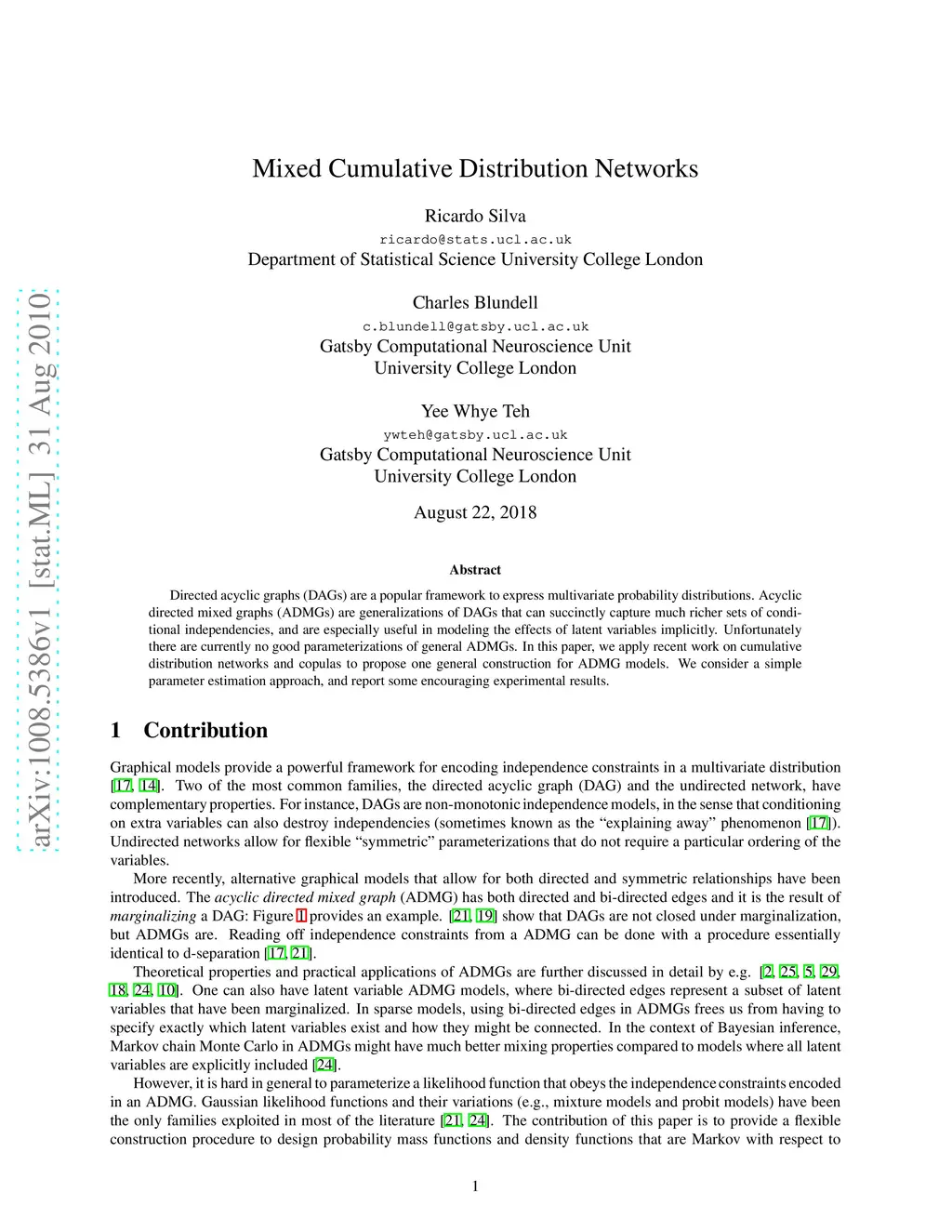 arXiv:1008.5386v1 [stat.ML] 31 Aug 2010

Mixed Cumulative Distribution Networks

Ricardo Silva
ricardo@stats.ucl.ac.uk
Department of Statistical Science University College London

Charles Blundell
c.blundell@gatsby.ucl.ac.uk
Gatsby Computational Neuroscience Unit
University College London

Yee Whye Teh
ywteh@gatsby.ucl.ac.uk
Gatsby Computational Neuroscience Unit
University College London

August 22, 2018

Abstract

Directed acyclic graphs (DAGs) are a popular framework to express multivariate probability distributions. Acyclic directed mixed graphs (ADMGs) are generalizations of DAGs that can succinctly capture much richer sets of conditional independencies, and are especially useful in modeling the effects of latent variables implicitly. Unfortunately there are currently no good parameterizations of general ADMGs. In this paper, we apply recent work on cumulative distribution networks and copulas to propose one general construction for ADMG models. We consider a simple parameter estimation approach, and report some encouraging experimental results.

1 Contribution

Graphical models provide a powerful framework for encoding independence constraints in a multivariate distribution [17, 14]. Two of the most common families, the directed acyclic graph (DAG) and the undirected network, have complementary properties. For instance, DAGs are non-monotonic independence models, in the sense that conditioning on extra variables can also destroy independencies (sometimes known as the “explaining away” phenomenon [17]). Undirected networks allow for flexible “symmetric” parameterizations that do not require a particular ordering of the variables.

More recently, alternative graphical models that allow for both directed and symmetric relationships have been introduced. The acyclic directed mixed graph (ADMG) has both directed and bi-directed edges and it is the result of marginalizing a DAG: Figure 1 provides an example. [21, 19] show that DAGs are not closed under marginalization, but ADMGs are. Reading off independence constraints from a ADMG can be done with a procedure essentially identical to d-separation [17, 21].

Theoretical properties and practical applications of ADMGs are further discussed in detail by e.g. [2, 25, 5, 29, 18, 24, 10]. One can also have latent variable ADMG models, where bi-directed edges represent a subset of latent variables that have been marginalized. In sparse models, using bi-directed edges in ADMGs frees us from having to specify exactly which latent variables exist and how they might be connected. In the context of Bayesian inference, Markov chain Monte Carlo in ADMGs might have much better mixing properties compared to models where all latent variables are explicitly included [24].

However, it is hard in general to parameterize a likelihood function that obeys the independence constraints encoded in an ADMG. Gaussian likelihood functions and their variations (e.g., mixture models and probit models) have been the only families exploited in most of the literature [21, 24]. The contribution of this paper is to provide a flexible construction procedure to design probability mass functions and density functions that are Markov with respect to

1